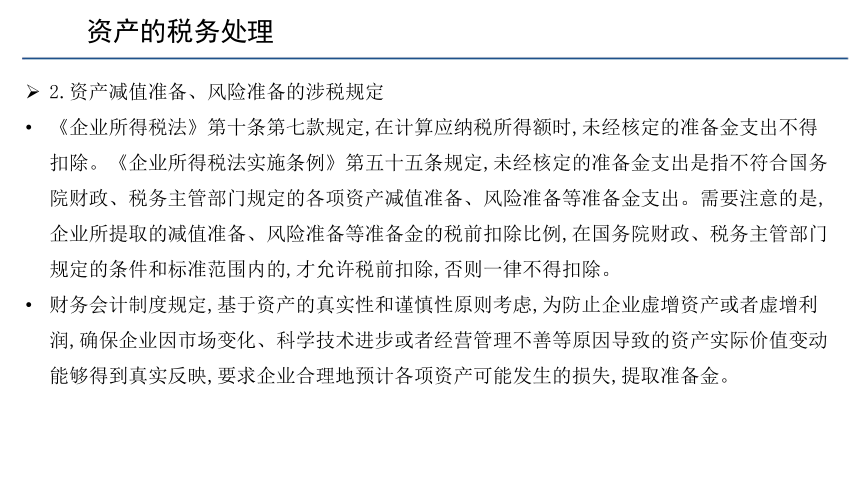 资产的税务处理

➢ 2.资产减值准备、风险准备的涉税规定

• 《企业所得税法》第十条第七款规定,在计算应纳税所得额时,未经核定的准备金支出不得扣除。《企业所得税法实施条例》第五十五条规定,未经核定的准备金支出是指不符合国务院财政、税务主管部门规定的各项资产减值准备、风险准备等准备金支出。需要注意的是,企业所提取的减值准备、风险准备等准备金的税前扣除比例,在国务院财政、税务主管部门规定的条件和标准范围内的,才允许税前扣除,否则一律不得扣除。

• 财务会计制度规定,基于资产的真实性和谨慎性原则考虑,为防止企业虚增资产或者虚增利润,确保企业因市场变化、科学技术进步或者经营管理不善等原因导致的资产实际价值变动能够得到真实反映,要求企业合理地预计各项资产可能发生的损失,提取准备金。